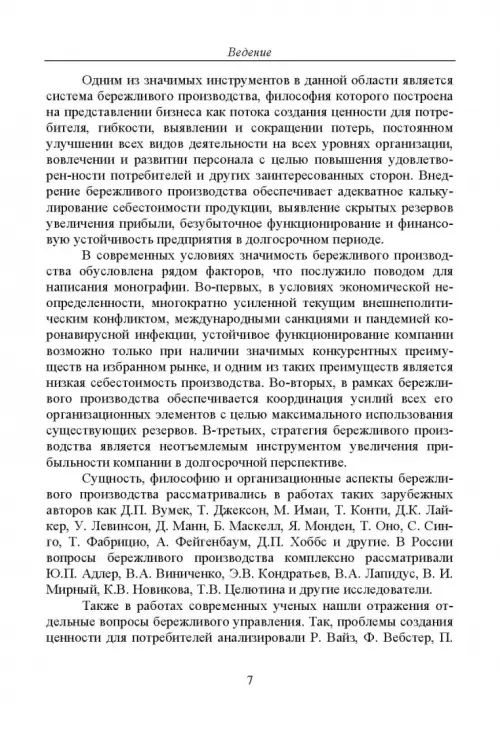 Ведение

Одним из значимых инструментов в данной области является система бережливого производства, философия которого построена на представлении бизнеса как потока создания ценности для потребителя, гибкости, выявлении и сокращении потерь, постоянном улучшении всех видов деятельности на всех уровнях организации, вовлечении и развитии персонала с целью повышения удовлетворен-ности потребителей и других заинтересованных сторон. Внедрение бережливого производства обеспечивает адекватное калькулирование себестоимости продукции, выявление скрытых резервов увеличения прибыли, безубыточное функционирование и финансовую устойчивость предприятия в долгосрочном периоде.

В современных условиях значимость бережливого производства обусловлена рядом факторов, что послужило поводом для написания монографии. Во-первых, в условиях экономической неопределенности, многократно усиленной текущим внешнеполитическим конфликтом, международными санкциями и пандемией коронавирусной инфекции, устойчивое функционирование компании возможно только при наличии значимых конкурентных преимуществ на избранном рынке, и одним из таких преимуществ является низкая себестоимость производства. Во-вторых, в рамках бережливого производства обеспечивается координация усилий всех его организационных элементов с целью максимального использования существующих резервов. В-третьих, стратегия бережливого производства является неотъемлемым инструментом увеличения прибыльности компании в долгосрочной перспективе.

Сущность, философию и организационные аспекты бережливого производства рассматривались в работах таких зарубежных авторов как Д.П. Вумек, Т. Джексон, М. Имаи, Т. Конти, Д.К. Лайкер, У. Левинсон, Д. Манн, Б. Маскелл, Я. Монден, Т. Оно, С. Синго, Т. Фабрицио, А. Фейгенбаум, Д.П. Хоббс и другие. В России вопросы бережливого производства комплексно рассматривали Ю.П. Адлер, В.А. Виниченко, Э.В. Кондратьев, В.А. Лапидус, В. И. Мирный, К.В. Новикова, Т.В. Целютина и другие исследователи.

Также в работах современных ученых нашли отражения отдельные вопросы бережливого управления. Так, проблемы создания ценности для потребителей анализировали Р. Вайз, Ф. Вебстер, П.

7